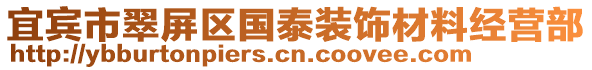 宜宾市翠屏区国泰装饰材料经营部
http://ybburtonpiers.cn.coovee.com